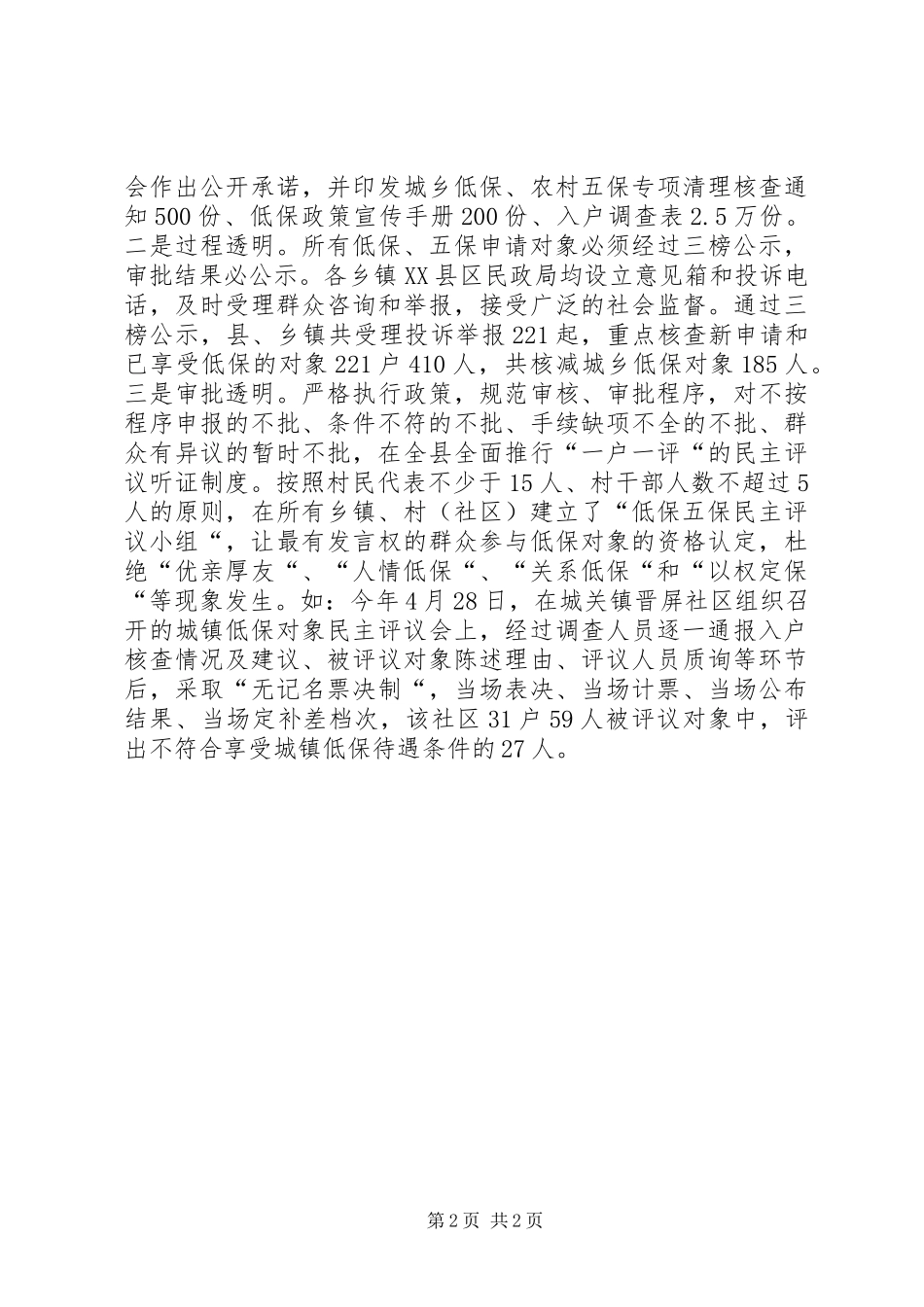 会作出公开承诺，并印发城乡低保、农村五保专项清理核查通知500份、低保政策宣传手册200份、入户调查表2.5万份。二是过程透明。所有低保、五保申请对象必须经过三榜公示，审批结果必公示。各乡镇XX县区民政局均设立意见箱和投诉电话，及时受理群众咨询和举报，接受广泛的社会监督。通过三榜公示，县、乡镇共受理投诉举报221起，重点核查新申请和已享受低保的对象221户410人，共核减城乡低保对象185人。三是审批透明。严格执行政策，规范审核、审批程序，对不按程序申报的不批、条件不符的不批、手续缺项不全的不批、群众有异议的暂时不批，在全县全面推行“一户一评“的民主评议听证制度。按照村民代表不少于15人、村干部人数不超过5人的原则，在所有乡镇、村（社区）建立了“低保五保民主评议小组“，让最有发言权的群众参与低保对象的资格认定，杜绝“优亲厚友“、“人情低保“、“关系低保“和“以权定保“等现象发生。如：今年4月28日，在城关镇晋屏社区组织召开的城镇低保对象民主评议会上，经过调查人员逐一通报入户核查情况及建议、被评议对象陈述理由、评议人员质询等环节后，采取“无记名票决制“，当场表决、当场计票、当场公布结果、当场定补差档次，该社区31户59人被评议对象中，评出不符合享受城镇低保待遇条件的27人。

第2页 共2页